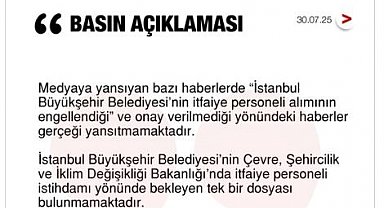 “ BASIN AÇIKLAMASI

30.07.25 >

Medyaya yansıyan bazı haberlerde “İstanbul Büyükşehir Belediyesi’nin itfaiye personeli alımının engellendiği” ve onay verilmediği yönündeki haberler gerçeği yansıtmamaktadır.

İstanbul Büyükşehir Belediyesi’nin Çevre, Şehircilik ve İklim Değişikliği Bakanlığı’nda itfaiye personeli istihdamı yönünde bekleyen tek bir dosyası bulunmamaktadır.